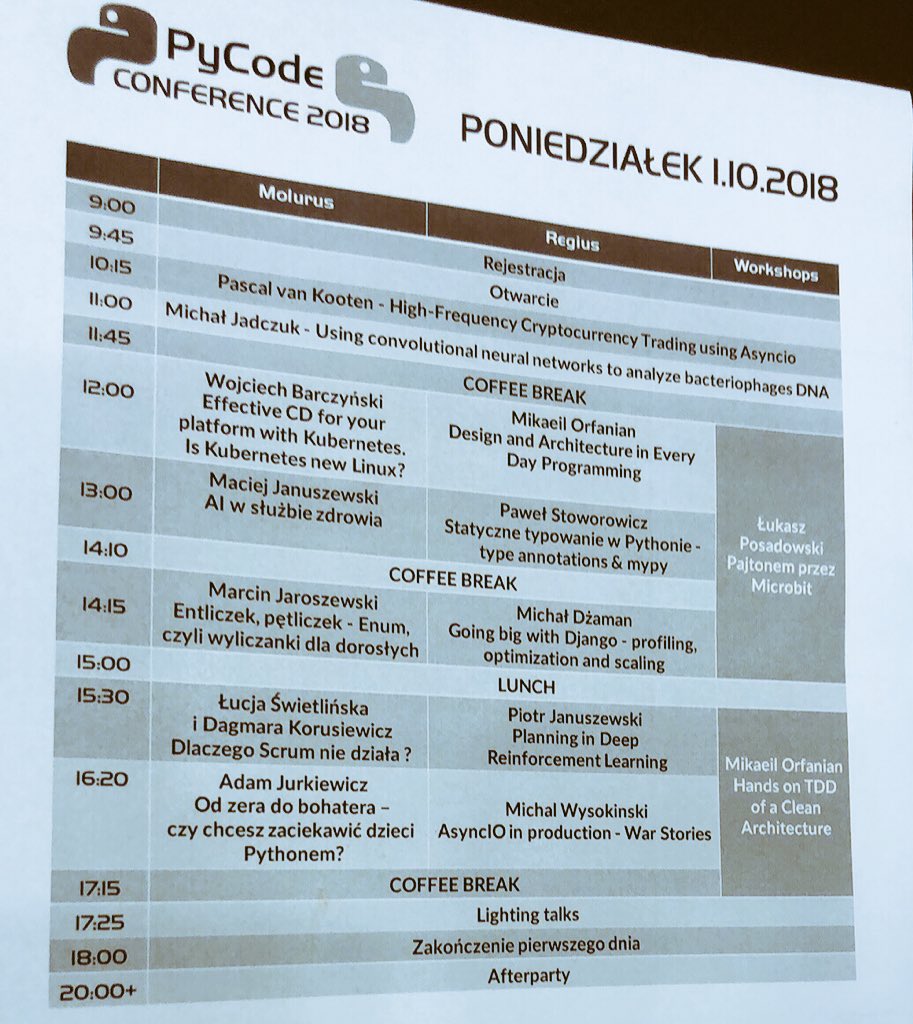 PyCode CONFERENCE 2018

PONIEDZIAŁEK 1.10.2018

| | Molurus | Regius | Workshops |
|---|---|---|---|
| 9:00 | Rejestracja | | |
| 9:45 | Otwarcie | | |
| 10:15 | Pascal van Kooten - High-Frequency Cryptocurrency Trading using Asyncio | | |
| 11:00 | Michał Jadczuk - Using convolutional neural networks to analyze bacteriophages DNA | | |
| 11:45 | COFFEE BREAK | | |
| 12:00 | Wojciech Barczyński Effective CD for your platform with Kubernetes. Is Kubernetes new Linux? | Mikaeil Orfanian Design and Architecture in Every Day Programming | Łukasz Posadowski Pajtonem przez Microbit |
| 13:00 | Maciej Januszewski AI w służbie zdrowia | Paweł Stoworowicz Statyczne typowanie w Pythonie - type annotations & mypy | |
| 14:10 | COFFEE BREAK | | |
| 14:15 | Marcin Jaroszewski Entliczek, pętliczek - Enum, czyli wyliczanki dla dorosłych | Michał Dżaman Going big with Django - profiling, optimization and scaling | |
| 15:00 | LUNCH | | |
| 15:30 | Łucja Świetlińska i Dagmara Korusiewicz Dlaczego Scrum nie działa ? | Piotr Januszewski Planning in Deep Reinforcement Learning | Mikaeil Orfanian Hands on TDD of a Clean Architecture |
| 16:20 | Adam Jurkiewicz Od zera do bohatera – czy chcesz zaciekawić dzieci Pythonem? | Michal Wysokinski AsyncIO in production - War Stories | |
| 17:15 | COFFEE BREAK | | |
| 17:25 | Lighting talks | | |
| 18:00 | Zakończenie pierwszego dnia | | |
| 20:00+ | Afterparty | | |